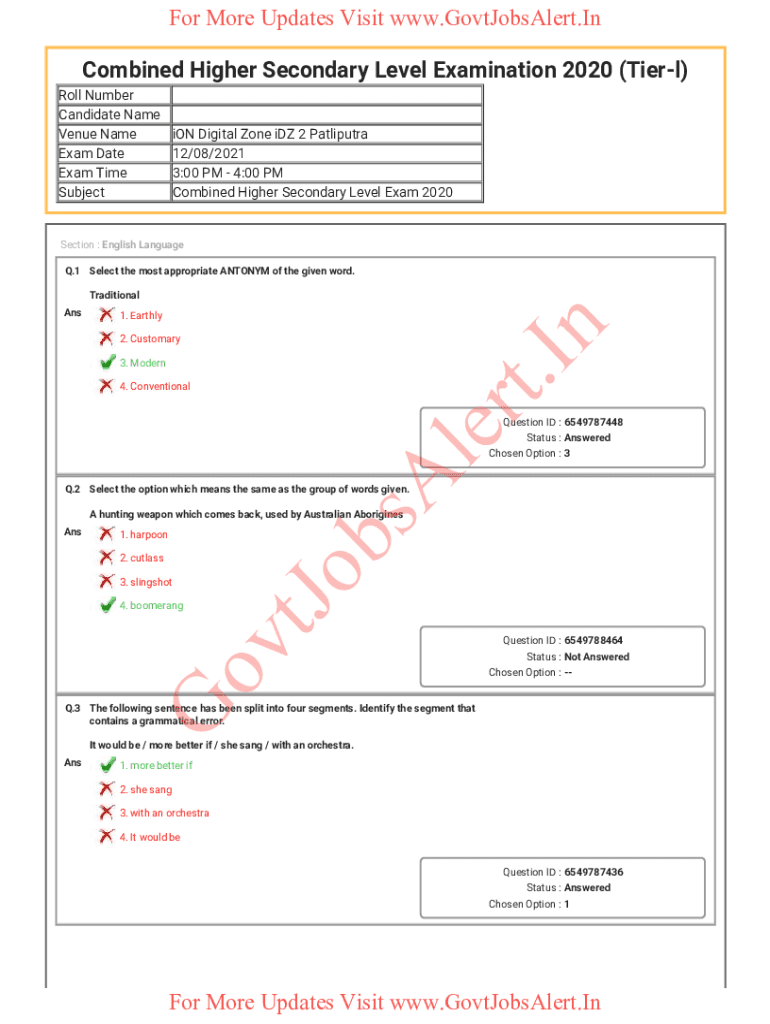 For More Updates Visit www.GovtJobsAlert.In

Combined Higher Secondary Level Examination 2020 (Tier-I)

| Roll Number | |
|---|---|
| Candidate Name | |
| Venue Name | iON Digital Zone iDZ 2 Patliputra |
| Exam Date | 12/08/2021 |
| Exam Time | 3:00 PM - 4:00 PM |
| Subject | Combined Higher Secondary Level Exam 2020 |

Section : English Language

Q.1 Select the most appropriate ANTONYM of the given word.

Traditional

Ans 1. Earthly

2. Customary

3. Modern

4. Conventional

Question ID : 6549787448
Status : Answered
Chosen Option : 3

Q.2 Select the option which means the same as the group of words given.

A hunting weapon which comes back, used by Australian Aborigines

Ans 1. harpoon

2. cutlass

3. slingshot

4. boomerang

Question ID : 6549788464
Status : Not Answered
Chosen Option : --

Q.3 The following sentence has been split into four segments. Identify the segment that contains a grammatical error.

It would be / more better if / she sang / with an orchestra.

Ans 1. more better if

2. she sang

3. with an orchestra

4. It would be

Question ID : 6549787436
Status : Answered
Chosen Option : 1

GovtJobsAlert.In

For More Updates Visit www.GovtJobsAlert.In